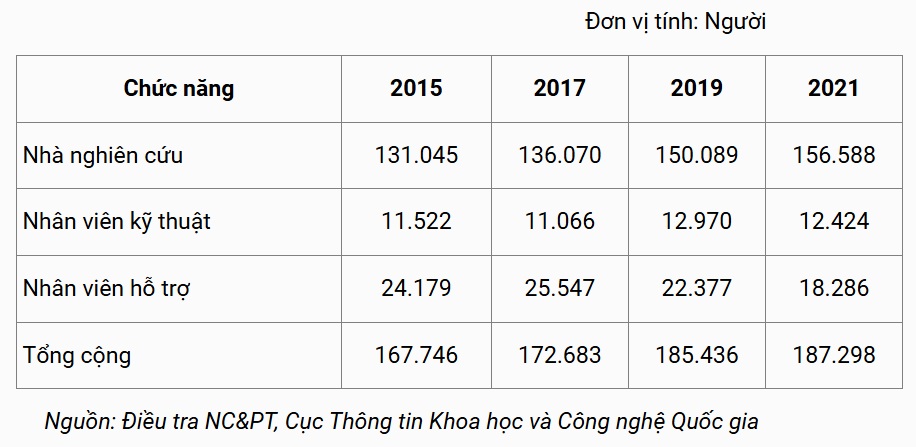 Đơn vị tính: Người

| Chức năng | 2015 | 2017 | 2019 | 2021 |
|---|---|---|---|---|
| Nhà nghiên cứu | 131.045 | 136.070 | 150.089 | 156.588 |
| Nhân viên kỹ thuật | 11.522 | 11.066 | 12.970 | 12.424 |
| Nhân viên hỗ trợ | 24.179 | 25.547 | 22.377 | 18.286 |
| Tổng cộng | 167.746 | 172.683 | 185.436 | 187.298 |

Nguồn: Điều tra NC&PT, Cục Thông tin Khoa học và Công nghệ Quốc gia